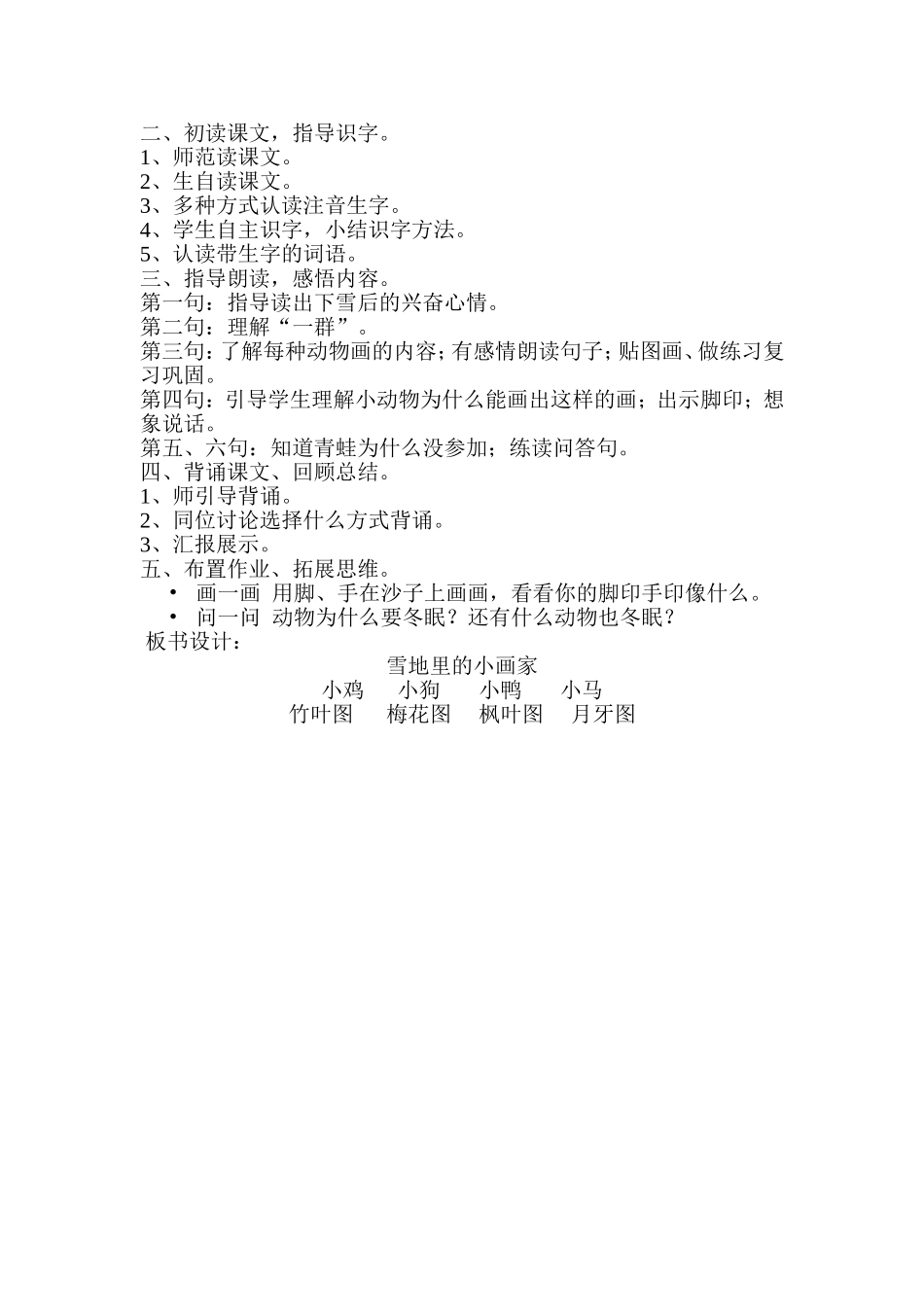 二、初读课文，指导识字。
1、师范读课文。
2、生自读课文。
3、多种方式认读注音生字。
4、学生自主识字，小结识字方法。
5、认读带生字的词语。
三、指导朗读，感悟内容。
第一句：指导读出下雪后的兴奋心情。
第二句：理解“一群”。
第三句：了解每种动物画的内容；有感情朗读句子；贴图画、做练习复习巩固。
第四句：引导学生理解小动物为什么能画出这样的画；出示脚印；想象说话。
第五、六句：知道青蛙为什么没参加；练读问答句。
四、背诵课文、回顾总结。
1、师引导背诵。
2、同位讨论选择什么方式背诵。
3、汇报展示。
五、布置作业、拓展思维。
• 画一画 用脚、手在沙子上画画，看看你的脚印手印像什么。
• 问一问 动物为什么要冬眠？还有什么动物也冬眠？
板书设计：
雪地里的小画家
小鸡 小狗 小鸭 小马
竹叶图 梅花图 枫叶图 月牙图